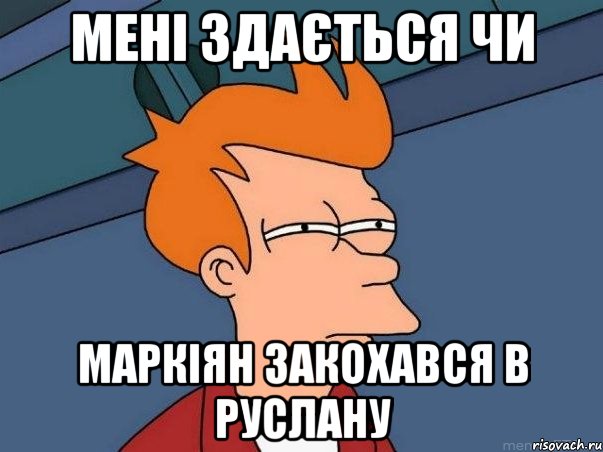 МЕНІ ЗДАЄТЬСЯ ЧИ

МАРКІЯН ЗАКОХАВСЯ В РУСЛАНУ

risovach.ru